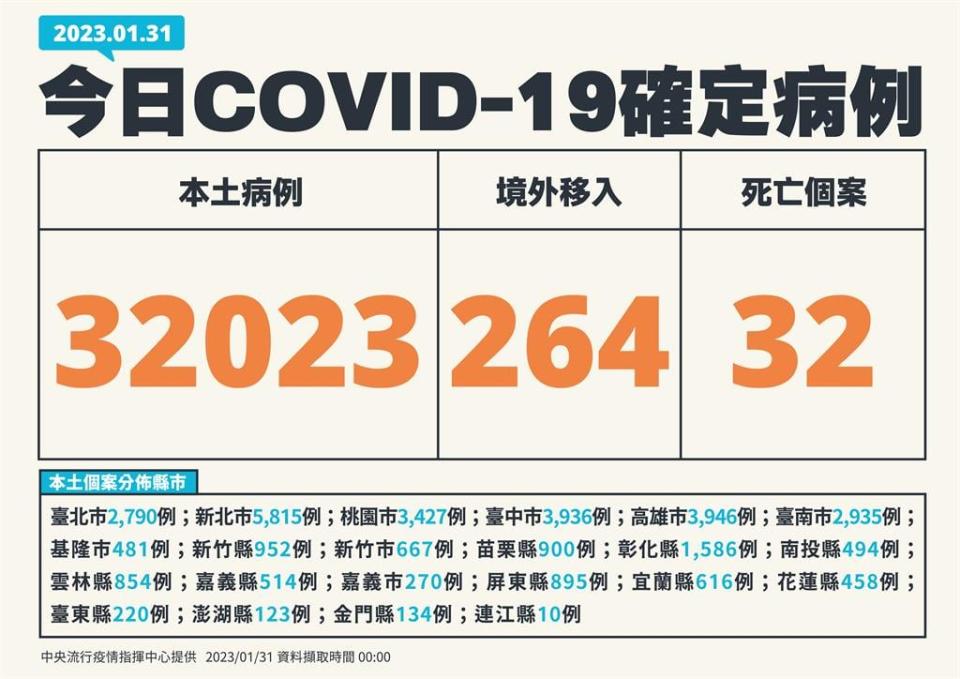 2023.01.31

今日COVID-19確定病例

| 本土病例 | 境外移入 | 死亡個案 |
|---|---|---|
| 32023 | 264 | 32 |

本土個案分佈縣市

臺北市2,790例；新北市5,815例；桃園市3,427例；臺中市3,936例；高雄市3,946例；臺南市2,935例；基隆市481例；新竹縣952例；新竹市667例；苗栗縣900例；彰化縣1,586例；南投縣494例；雲林縣854例；嘉義縣514例；嘉義市270例；屏東縣895例；宜蘭縣616例；花蓮縣458例；臺東縣220例；澎湖縣123例；金門縣134例；連江縣10例

中央流行疫情指揮中心提供 2023/01/31 資料擷取時間 00:00